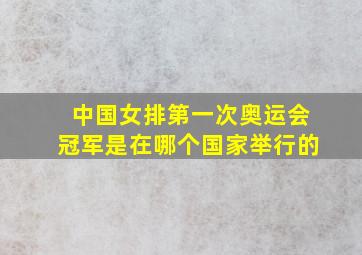 中国女排第一次奥运会冠军是在哪个国家举行的